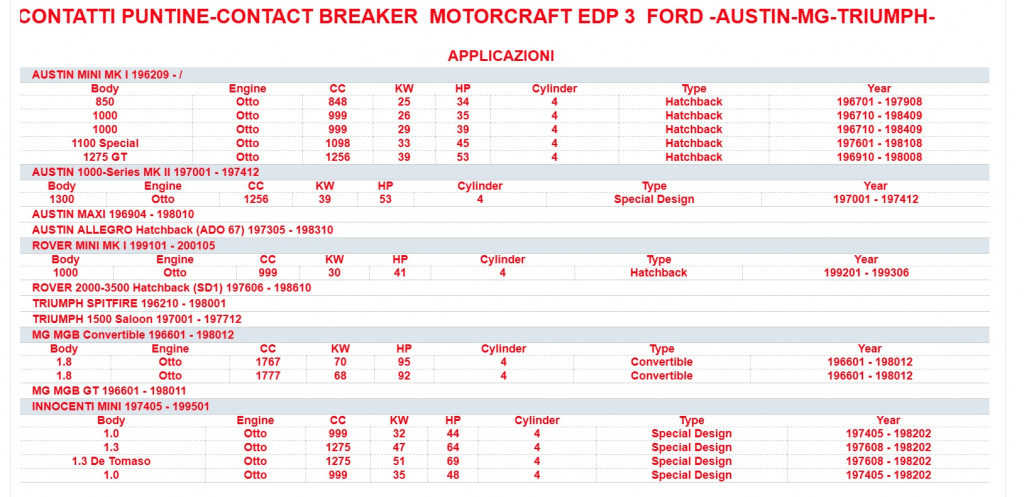 CONTATTI PUNTINE-CONTACT BREAKER MOTORCRAFT EDP 3 FORD -AUSTIN-MG-TRIUMPH-

APPLICAZIONI

AUSTIN MINI MK I 196209 - /

| Body | Engine | CC | KW | HP | Cylinder | Type | Year |
|---|---|---|---|---|---|---|---|
| 850 | Otto | 848 | 25 | 34 | 4 | Hatchback | 196701 - 197908 |
| 1000 | Otto | 999 | 26 | 35 | 4 | Hatchback | 196710 - 198409 |
| 1000 | Otto | 999 | 29 | 39 | 4 | Hatchback | 196710 - 198409 |
| 1100 Special | Otto | 1098 | 33 | 45 | 4 | Hatchback | 197601 - 198108 |
| 1275 GT | Otto | 1256 | 39 | 53 | 4 | Hatchback | 196910 - 198008 |

AUSTIN 1000-Series MK II 197001 - 197412

| Body | Engine | CC | KW | HP | Cylinder | Type | Year |
|---|---|---|---|---|---|---|---|
| 1300 | Otto | 1256 | 39 | 53 | 4 | Special Design | 197001 - 197412 |

AUSTIN MAXI 196904 - 198010

AUSTIN ALLEGRO Hatchback (ADO 67) 197305 - 198310

ROVER MINI MK I 199101 - 200105

| Body | Engine | CC | KW | HP | Cylinder | Type | Year |
|---|---|---|---|---|---|---|---|
| 1000 | Otto | 999 | 30 | 41 | 4 | Hatchback | 199201 - 199306 |

ROVER 2000-3500 Hatchback (SD1) 197606 - 198610

TRIUMPH SPITFIRE 196210 - 198001

TRIUMPH 1500 Saloon 197001 - 197712

MG MGB Convertible 196601 - 198012

| Body | Engine | CC | KW | HP | Cylinder | Type | Year |
|---|---|---|---|---|---|---|---|
| 1.8 | Otto | 1767 | 70 | 95 | 4 | Convertible | 196601 - 198012 |
| 1.8 | Otto | 1777 | 68 | 92 | 4 | Convertible | 196601 - 198012 |

MG MGB GT 196601 - 198011

INNOCENTI MINI 197405 - 199501

| Body | Engine | CC | KW | HP | Cylinder | Type | Year |
|---|---|---|---|---|---|---|---|
| 1.0 | Otto | 999 | 32 | 44 | 4 | Special Design | 197405 - 198202 |
| 1.3 | Otto | 1275 | 47 | 64 | 4 | Special Design | 197608 - 198202 |
| 1.3 De Tomaso | Otto | 1275 | 51 | 69 | 4 | Special Design | 197608 - 198202 |
| 1.0 | Otto | 999 | 35 | 48 | 4 | Special Design | 197405 - 198202 |